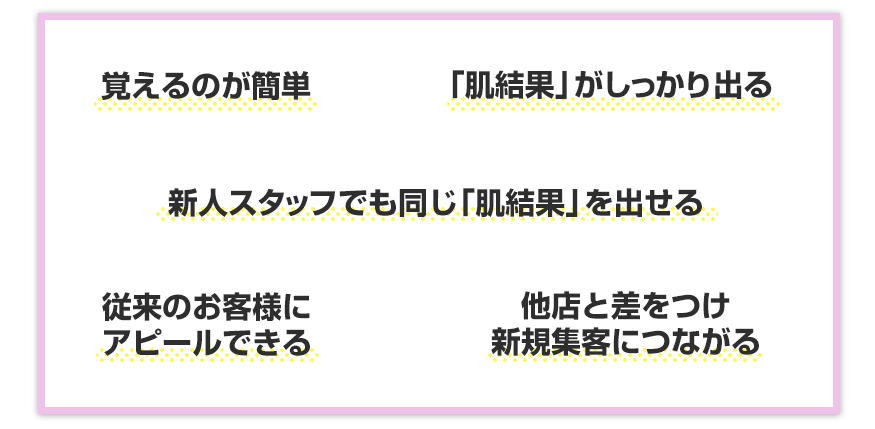 覚えるのが簡単

「肌結果」がしっかり出る

新人スタッフでも同じ「肌結果」を出せる

従来のお客様にアピールできる

他店と差をつけ新規集客につながる